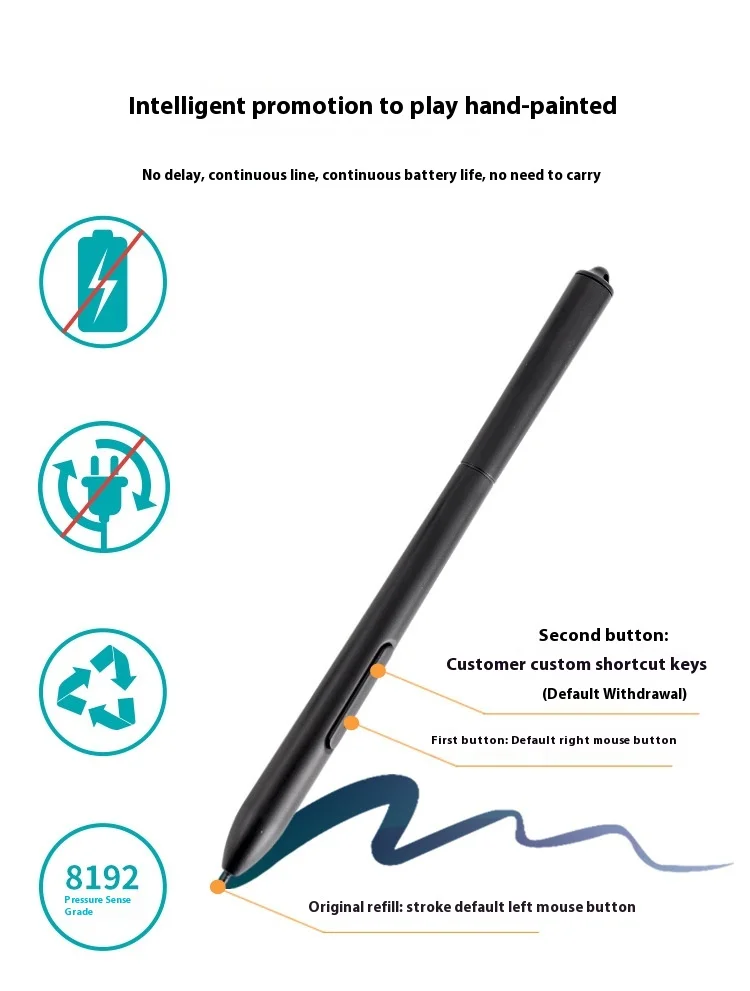 Intelligent promotion to play hand-painted

No delay, continuous line, continuous battery life, no need to carry

Second button:
Customer custom shortcut keys
(Default Withdrawal)

First button: Default right mouse button

8192
Pressure Sense Grade

Original refill: stroke default left mouse button